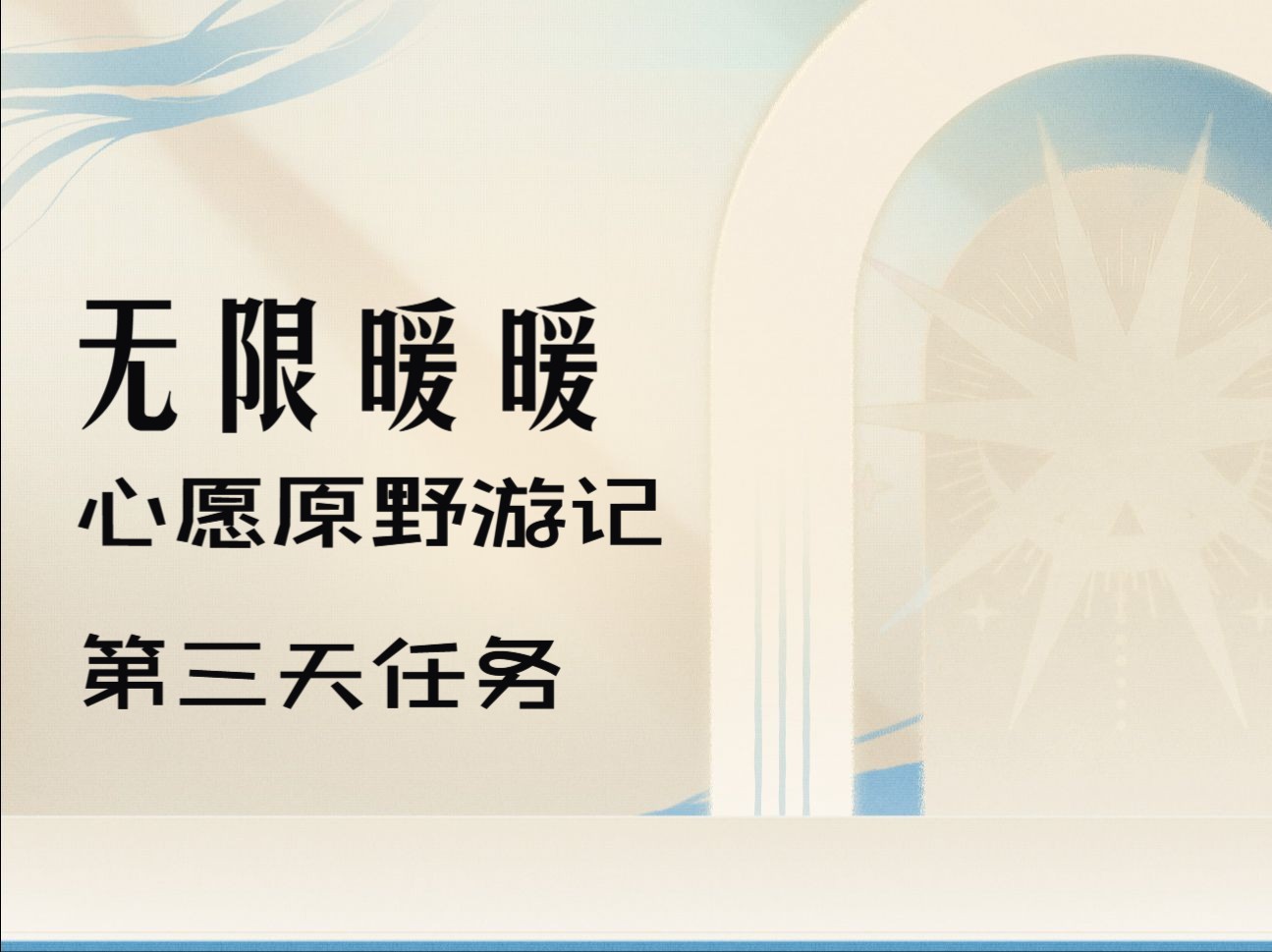 无限暖暖

心愿原野游记

第三天任务